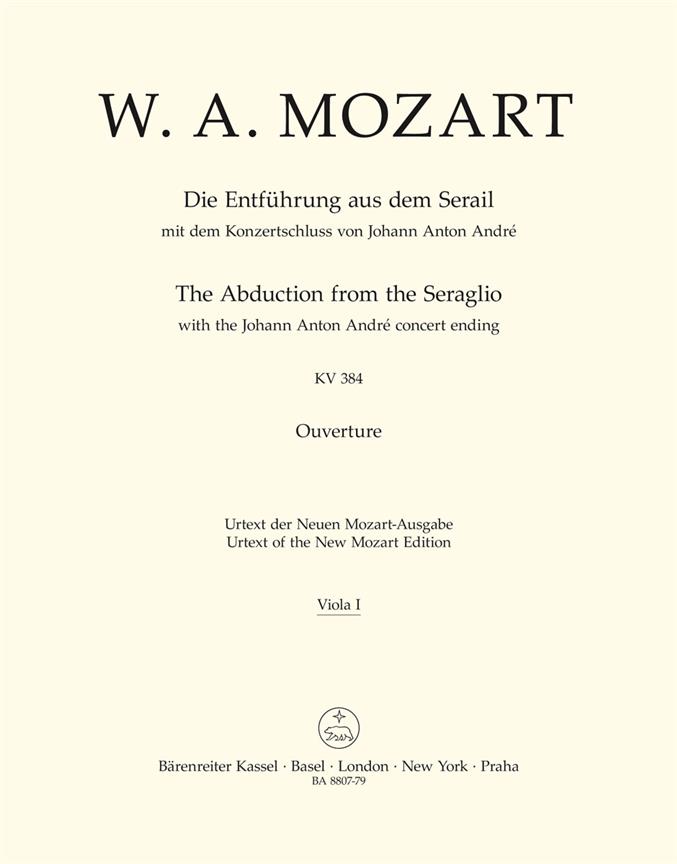 W. A. MOZART

Die Entführung aus dem Serail
mit dem Konzertschluss von Johann Anton André

The Abduction from the Seraglio
with the Johann Anton André concert ending

KV 384

Ouverture

Urtext der Neuen Mozart-Ausgabe
Urtext of the New Mozart Edition

Viola I

Bärenreiter Kassel · Basel · London · New York · Praha
BA 8807-79